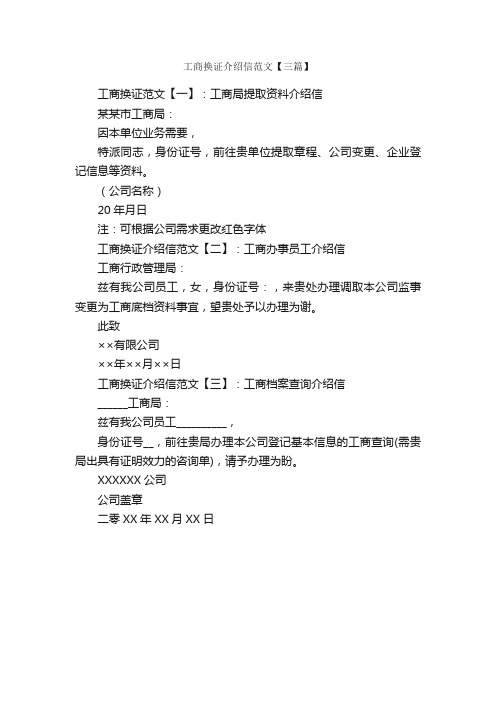 工商换证介绍信范文【三篇】

工商换证范文【一】：工商局提取资料介绍信

某某市工商局：

因本单位业务需要，

特派同志，身份证号，前往贵单位提取章程、公司变更、企业登记信息等资料。

（公司名称）

20 年月日

注：可根据公司需求更改红色字体

工商换证介绍信范文【二】：工商办事员工介绍信

工商行政管理局：

兹有我公司员工，女，身份证号：，来贵处办理调取本公司监事变更为工商底档资料事宜，望贵处予以办理为谢。

此致

××有限公司

××年××月××日

工商换证介绍信范文【三】：工商档案查询介绍信

______工商局：

兹有我公司员工__________，

身份证号__，前往贵局办理本公司登记基本信息的工商查询(需贵局出具有证明效力的咨询单)，请予办理为盼。

XXXXXX 公司

公司盖章

二零 XX 年 XX 月 XX 日